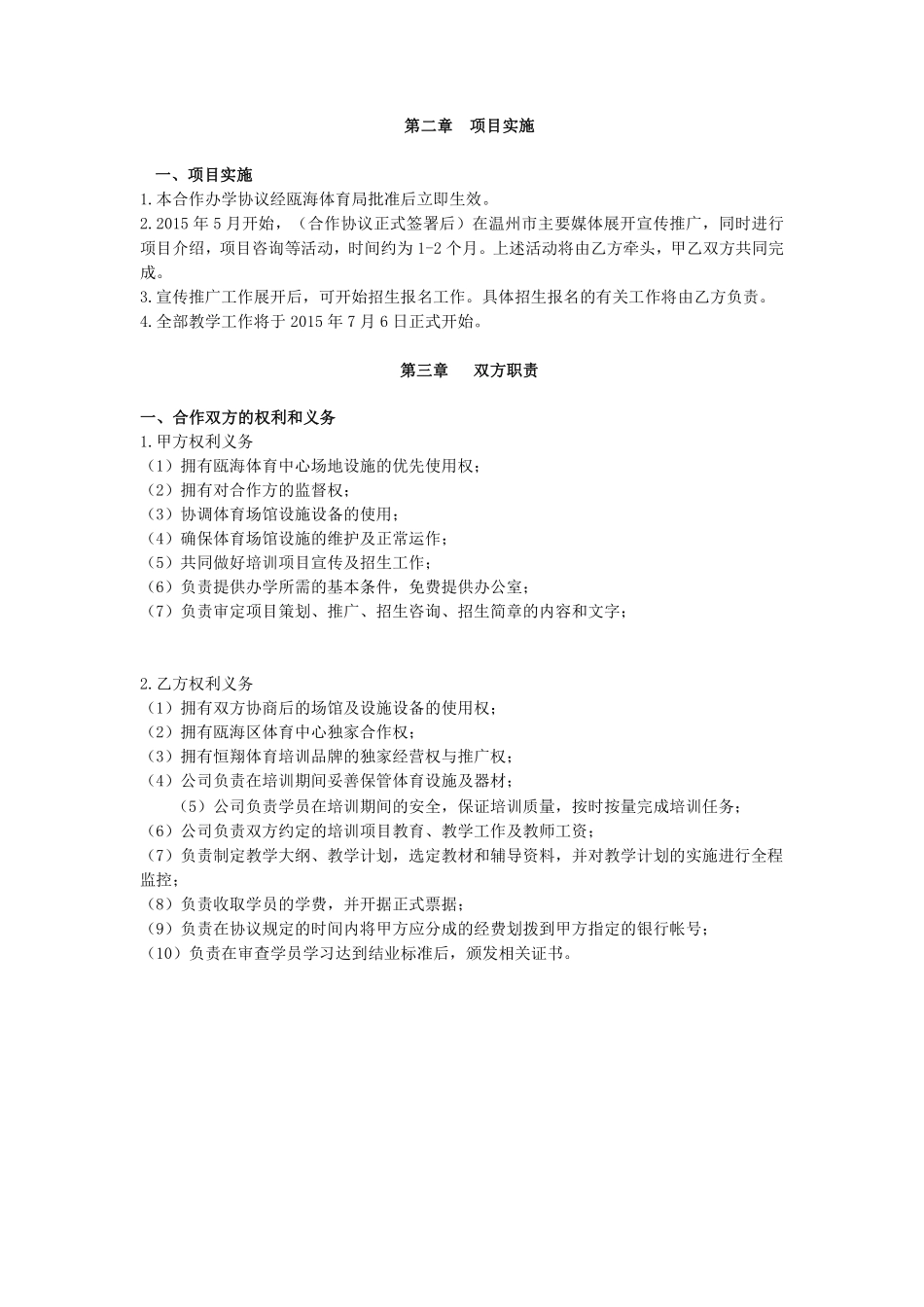 第二章　项目实施

一、项目实施
1.本合作办学协议经瓯海体育局批准后立即生效。
2.2015 年 5 月开始，（合作协议正式签署后）在温州市主要媒体展开宣传推广，同时进行项目介绍，项目咨询等活动，时间约为 1-2 个月。上述活动将由乙方牵头，甲乙双方共同完成。
3.宣传推广工作展开后，可开始招生报名工作。具体招生报名的有关工作将由乙方负责。
4.全部教学工作将于 2015 年 7 月 6 日正式开始。

第三章　双方职责

一、合作双方的权利和义务
1.甲方权利义务
（1）拥有瓯海体育中心场地设施的优先使用权；
（2）拥有对合作方的监督权；
（3）协调体育场馆设施设备的使用；
（4）确保体育场馆设施的维护及正常运作；
（5）共同做好培训项目宣传及招生工作；
（6）负责提供办学所需的基本条件，免费提供办公室；
（7）负责审定项目策划、推广、招生咨询、招生简章的内容和文字；

2.乙方权利义务
（1）拥有双方协商后的场馆及设施设备的使用权；
（2）拥有瓯海区体育中心独家合作权；
（3）拥有恒翔体育培训品牌的独家经营权与推广权；
（4）公司负责在培训期间妥善保管体育设施及器材；
（5）公司负责学员在培训期间的安全，保证培训质量，按时按量完成培训任务；
（6）公司负责双方约定的培训项目教育、教学工作及教师工资；
（7）负责制定教学大纲、教学计划，选定教材和辅导资料，并对教学计划的实施进行全程监控；
（8）负责收取学员的学费，并开据正式票据；
（9）负责在协议规定的时间内将甲方应分成的经费划拨到甲方指定的银行帐号；
（10）负责在审查学员学习达到结业标准后，颁发相关证书。